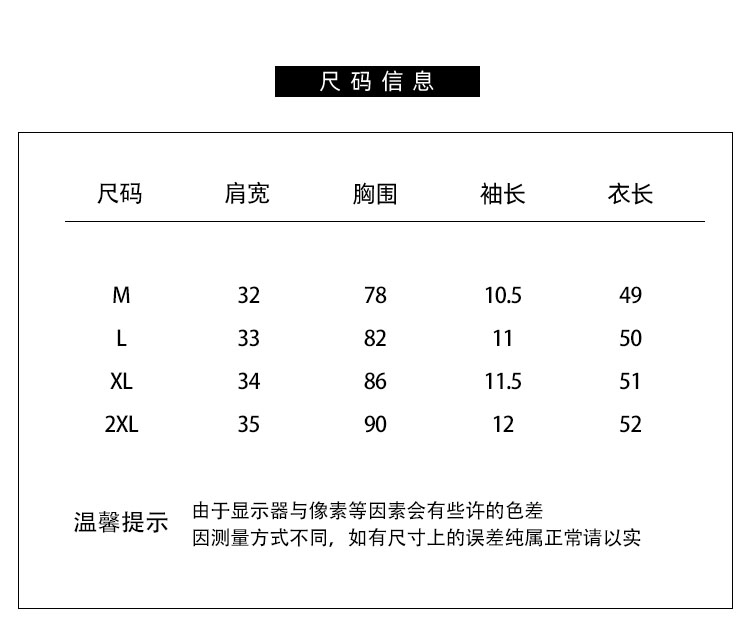 尺码信息

| 尺码 | 肩宽 | 胸围 | 袖长 | 衣长 |
|---|---|---|---|---|
| M | 32 | 78 | 10.5 | 49 |
| L | 33 | 82 | 11 | 50 |
| XL | 34 | 86 | 11.5 | 51 |
| 2XL | 35 | 90 | 12 | 52 |

温馨提示

由于显示器与像素等因素会有些许的色差
因测量方式不同，如有尺寸上的误差纯属正常请以实